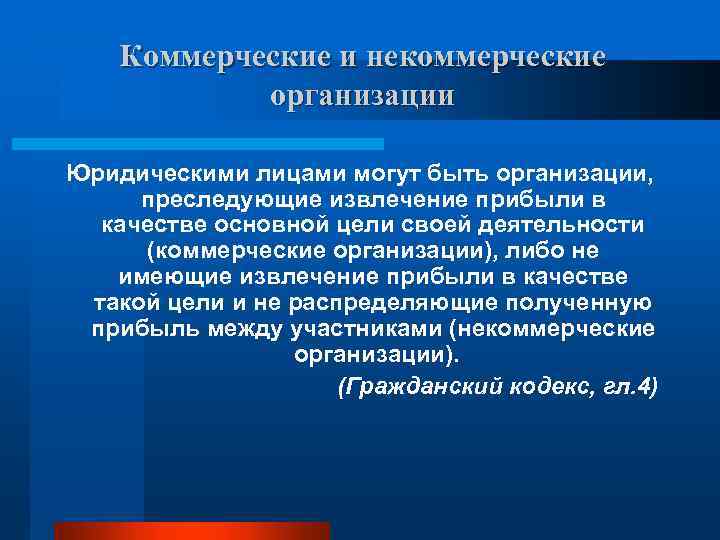 Коммерческие и некоммерческие организации

Юридическими лицами могут быть организации, преследующие извлечение прибыли в качестве основной цели своей деятельности (коммерческие организации), либо не имеющие извлечение прибыли в качестве такой цели и не распределяющие полученную прибыль между участниками (некоммерческие организации).

(Гражданский кодекс, гл.4)